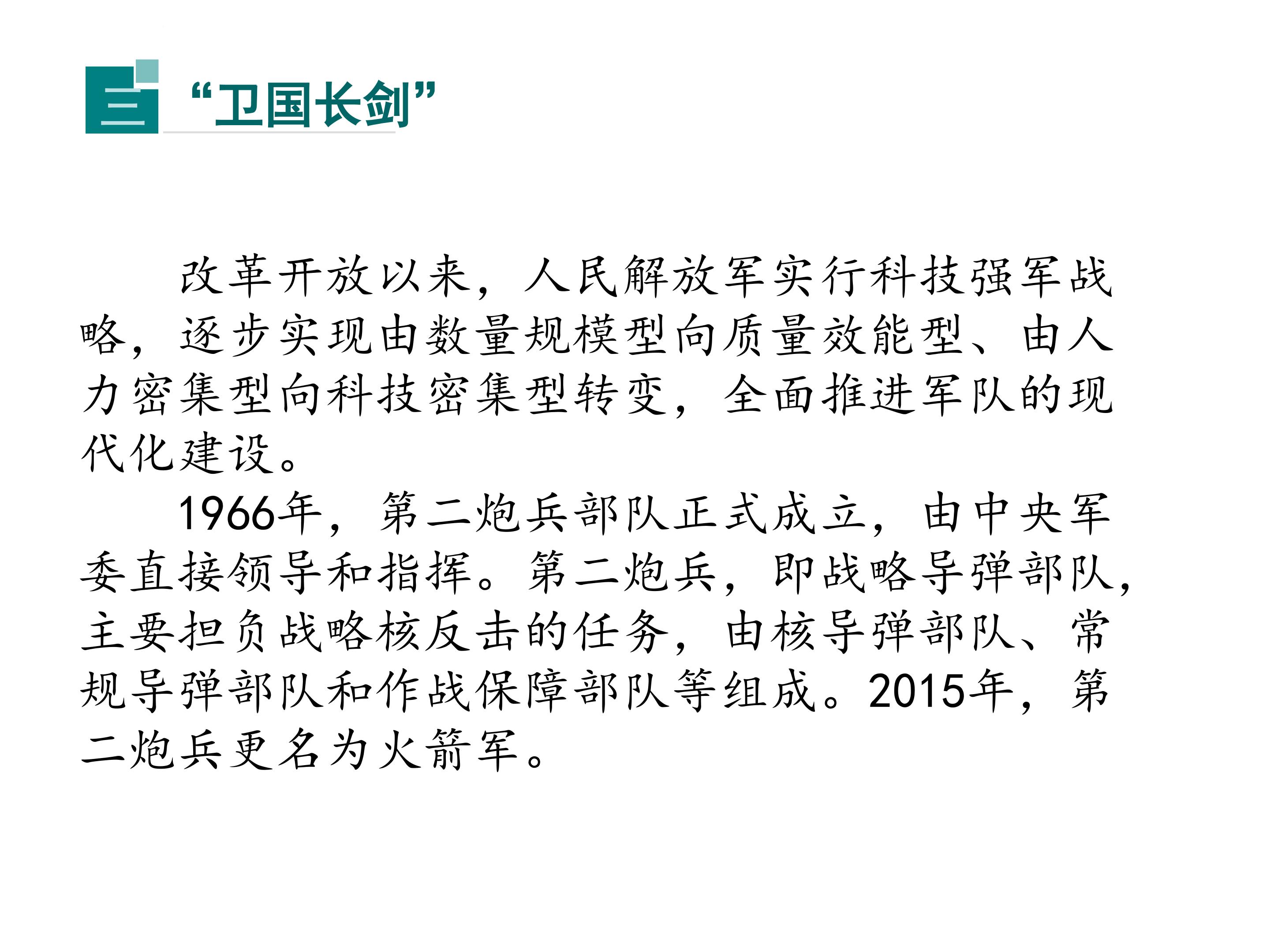 三

“卫国长剑”

改革开放以来，人民解放军实行科技强军战略，逐步实现由数量规模型向质量效能型、由人力密集型向科技密集型转变，全面推进军队的现代化建设。

1966年，第二炮兵部队正式成立，由中央军委直接领导和指挥。第二炮兵，即战略导弹部队，主要担负战略核反击的任务，由核导弹部队、常规导弹部队和作战保障部队等组成。2015年，第二炮兵更名为火箭军。